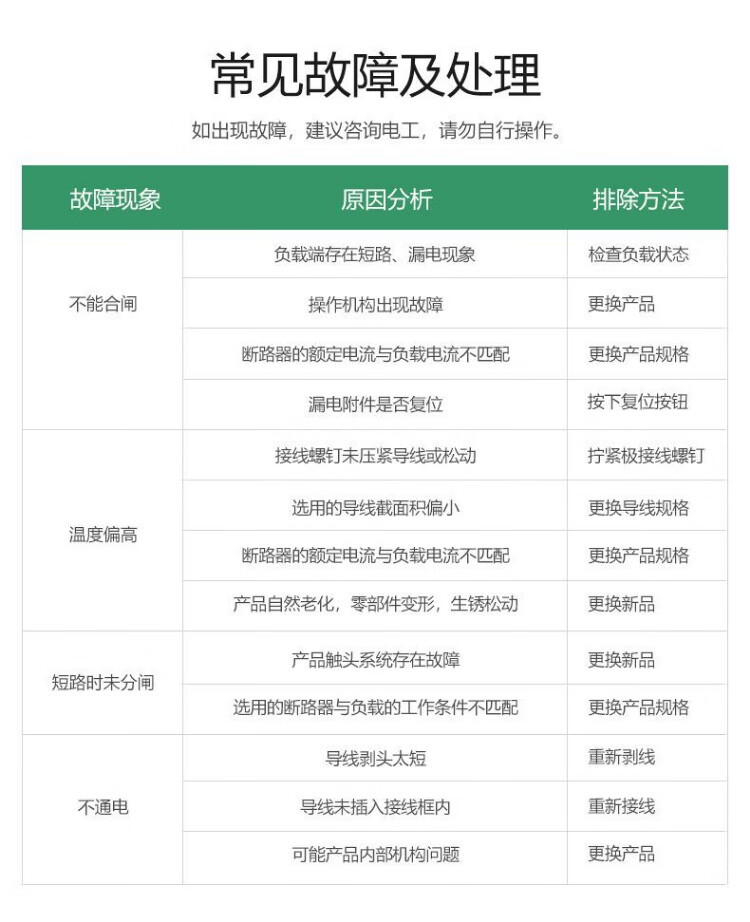 常见故障及处理

如出现故障，建议咨询电工，请勿自行操作。

| 故障现象 | 原因分析 | 排除方法 |
|---|---|---|
| 不能合闸 | 负载端存在短路、漏电现象 | 检查负载状态 |
| | 操作机构出现故障 | 更换产品 |
| | 断路器的额定电流与负载电流不匹配 | 更换产品规格 |
| | 漏电附件是否复位 | 按下复位按钮 |
| 温度偏高 | 接线螺钉未压紧导线或松动 | 拧紧极接线螺钉 |
| | 选用的导线截面积偏小 | 更换导线规格 |
| | 断路器的额定电流与负载电流不匹配 | 更换产品规格 |
| | 产品自然老化，零部件变形，生锈松动 | 更换新品 |
| 短路时未分闸 | 产品触头系统存在故障 | 更换新品 |
| | 选用的断路器与负载的工作条件不匹配 | 更换产品规格 |
| 不通电 | 导线剥头太短 | 重新剥线 |
| | 导线未插入接线框内 | 重新接线 |
| | 可能产品内部机构问题 | 更换产品 |